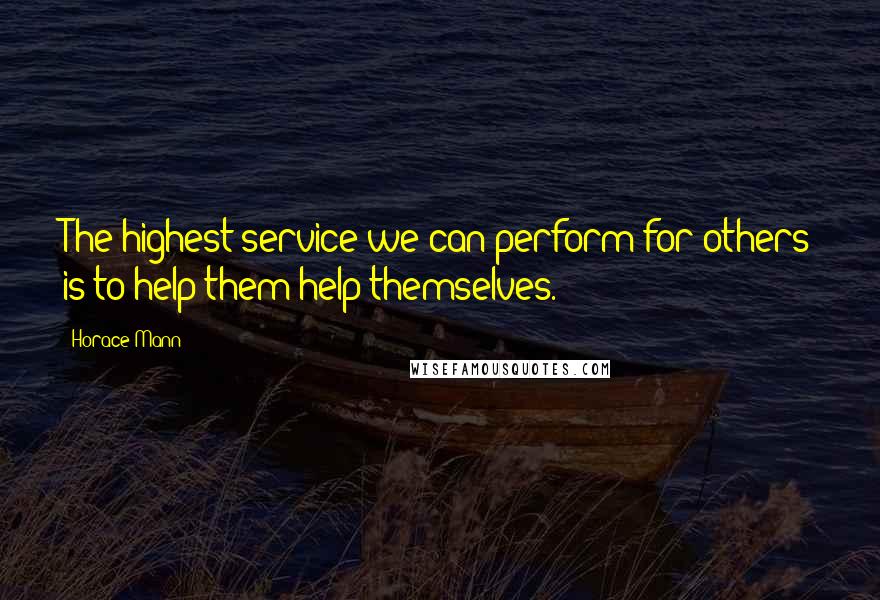 The highest service we can perform for others is to help them help themselves.

Horace Mann

WISEFAMOUSQUOTES.COM